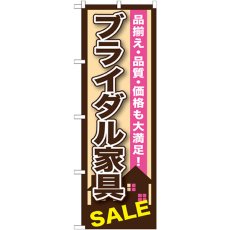 品揃え・品質・価格も大満足！

ブライダル家具

SALE